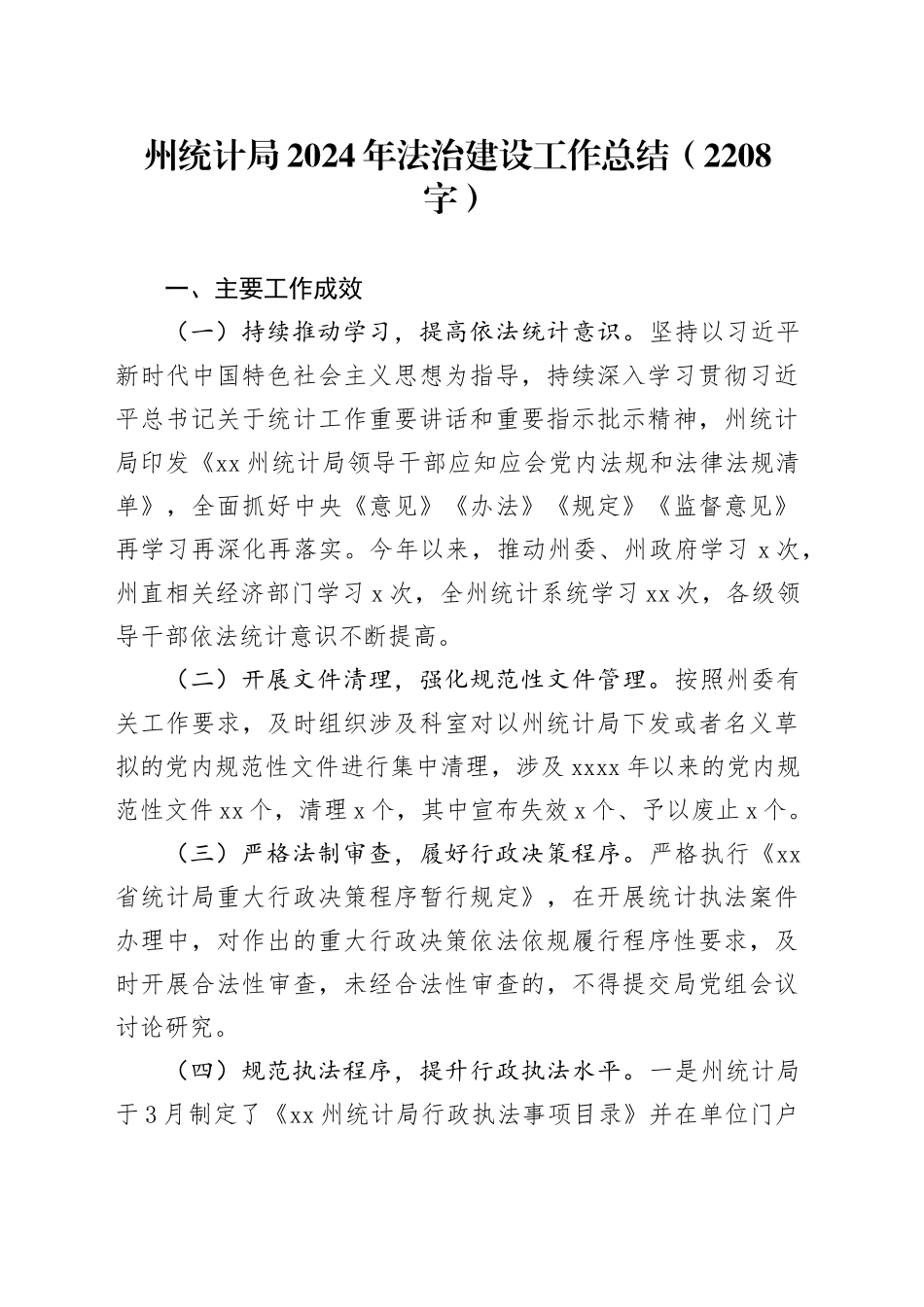 州统计局2024年法治建设工作总结（2208字）

一、主要工作成效

（一）持续推动学习，提高依法统计意识。坚持以习近平新时代中国特色社会主义思想为指导，持续深入学习贯彻习近平总书记关于统计工作重要讲话和重要指示批示精神，州统计局印发《xx州统计局领导干部应知应会党内法规和法律法规清单》，全面抓好中央《意见》《办法》《规定》《监督意见》再学习再深化再落实。今年以来，推动州委、州政府学习x次，州直相关经济部门学习x次，全州统计系统学习xx次，各级领导干部依法统计意识不断提高。

（二）开展文件清理，强化规范性文件管理。按照州委有关工作要求，及时组织涉及科室对以州统计局下发或者名义草拟的党内规范性文件进行集中清理，涉及xxxx年以来的党内规范性文件xx个，清理x个，其中宣布失效x个、予以废止x个。

（三）严格法制审查，履好行政决策程序。严格执行《xx省统计局重大行政决策程序暂行规定》，在开展统计执法案件办理中，对作出的重大行政决策依法依规履行程序性要求，及时开展合法性审查，未经合法性审查的，不得提交局党组会议讨论研究。

（四）规范执法程序，提升行政执法水平。一是州统计局于3月制定了《xx州统计局行政执法事项目录》并在单位门户